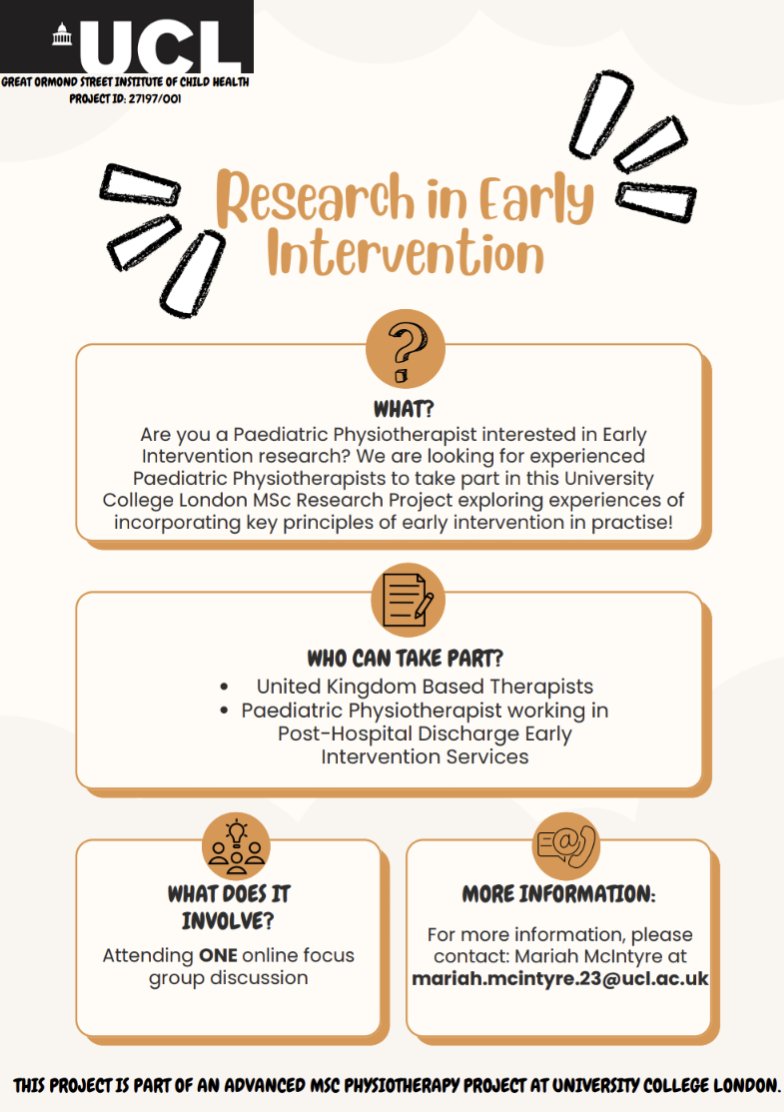 UCL

GREAT ORMOND STREET INSTITUTE OF CHILD HEALTH
PROJECT ID: 27197/001

Research in Early Intervention

WHAT?

Are you a Paediatric Physiotherapist interested in Early Intervention research? We are looking for experienced Paediatric Physiotherapists to take part in this University College London MSc Research Project exploring experiences of incorporating key principles of early intervention in practise!

WHO CAN TAKE PART?

• United Kingdom Based Therapists
• Paediatric Physiotherapist working in Post-Hospital Discharge Early Intervention Services

WHAT DOES IT INVOLVE?

Attending ONE online focus group discussion

MORE INFORMATION:

For more information, please contact: Mariah McIntyre at mariah.mcintyre.23@ucl.ac.uk

THIS PROJECT IS PART OF AN ADVANCED MSC PHYSIOTHERAPY PROJECT AT UNIVERSITY COLLEGE LONDON.